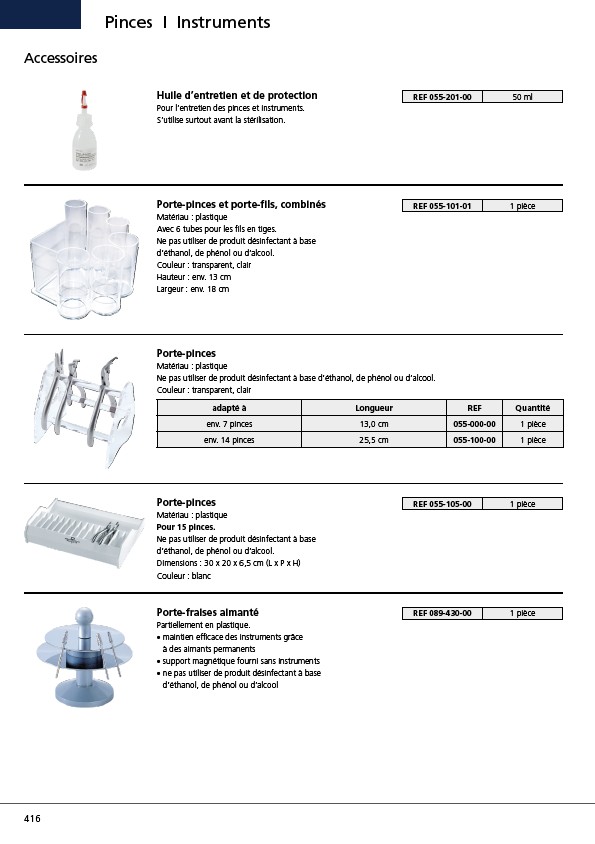 Pinces I Instruments

Accessoires

Huile d'entretien et de protection
Pour l'entretien des pinces et instruments.
S'utilise surtout avant la stérilisation.

| REF 055-201-00 | 50 ml |
|---|---|

Porte-pinces et porte-fils, combinés
Matériau : plastique
Avec 6 tubes pour les fils en tiges.
Ne pas utiliser de produit désinfectant à base d'éthanol, de phénol ou d'alcool.
Couleur : transparent, clair
Hauteur : env. 13 cm
Largeur : env. 18 cm

| REF 055-101-01 | 1 pièce |
|---|---|

Porte-pinces
Matériau : plastique
Ne pas utiliser de produit désinfectant à base d'éthanol, de phénol ou d'alcool.
Couleur : transparent, clair

| adapté à | Longueur | REF | Quantité |
|---|---|---|---|
| env. 7 pinces | 13,0 cm | 055-000-00 | 1 pièce |
| env. 14 pinces | 25,5 cm | 055-100-00 | 1 pièce |

Porte-pinces
Matériau : plastique
Pour 15 pinces.
Ne pas utiliser de produit désinfectant à base d'éthanol, de phénol ou d'alcool.
Dimensions : 30 x 20 x 6,5 cm (L x P x H)
Couleur : blanc

| REF 055-105-00 | 1 pièce |
|---|---|

Porte-fraises aimanté
Partiellement en plastique.
• maintien efficace des instruments grâce à des aimants permanents
• support magnétique fourni sans instruments
• ne pas utiliser de produit désinfectant à base d'éthanol, de phénol ou d'alcool

| REF 089-430-00 | 1 pièce |
|---|---|

416